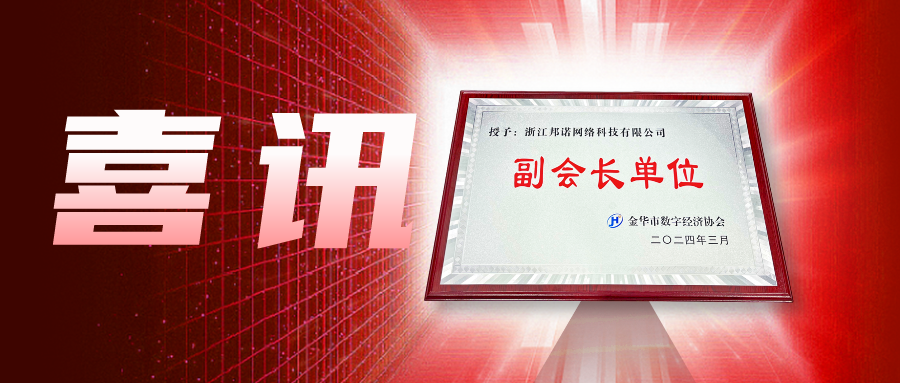 喜讯

授予：浙江邦诺网络科技有限公司

副会长单位

金华市数字经济协会
二〇二四年三月